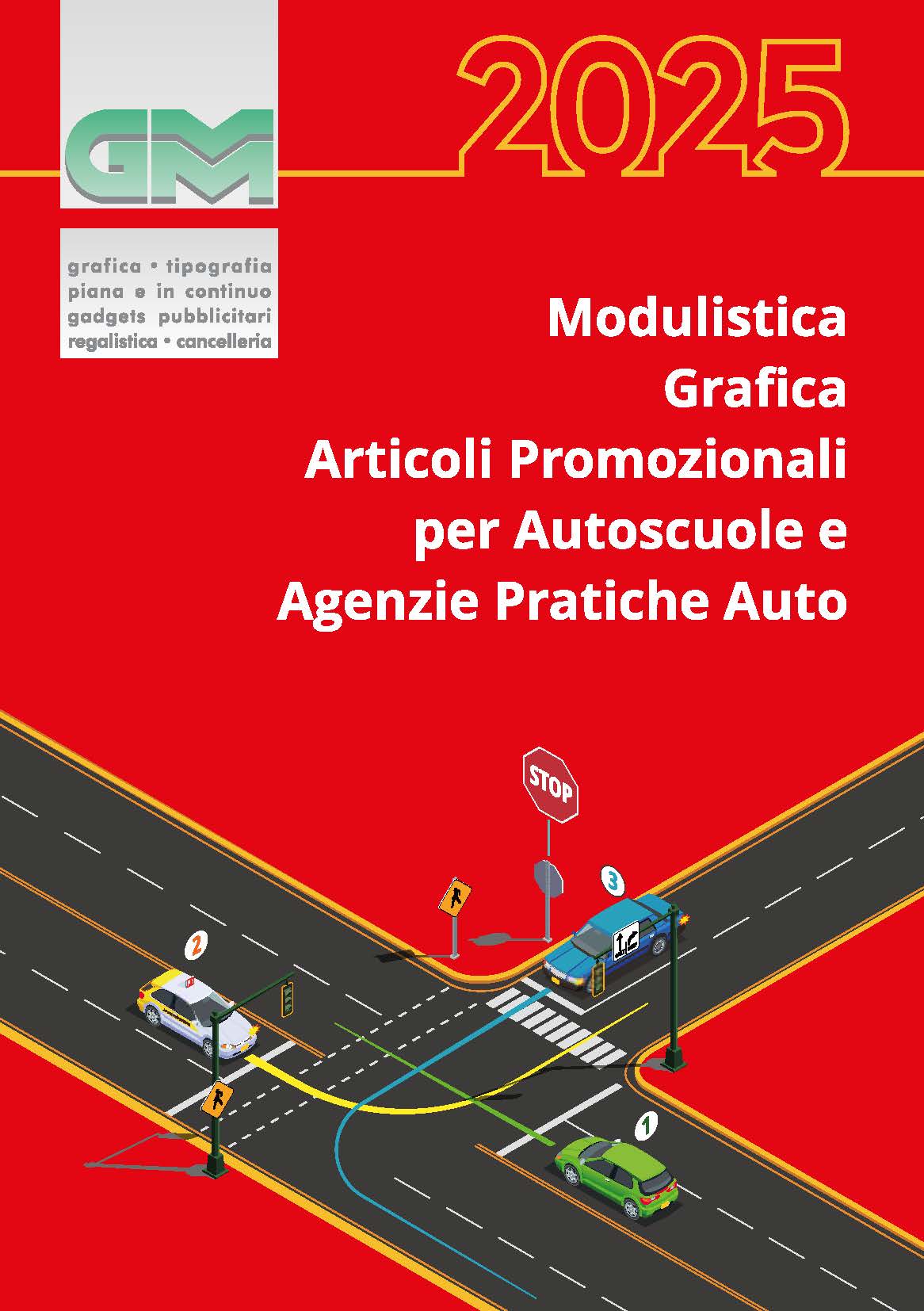 GM

2025

grafica • tipografia
piana e in continuo
gadgets pubblicitari
regalistica • cancelleria

Modulistica
Grafica
Articoli Promozionali
per Autoscuole e
Agenzie Pratiche Auto

STOP

3

2

1